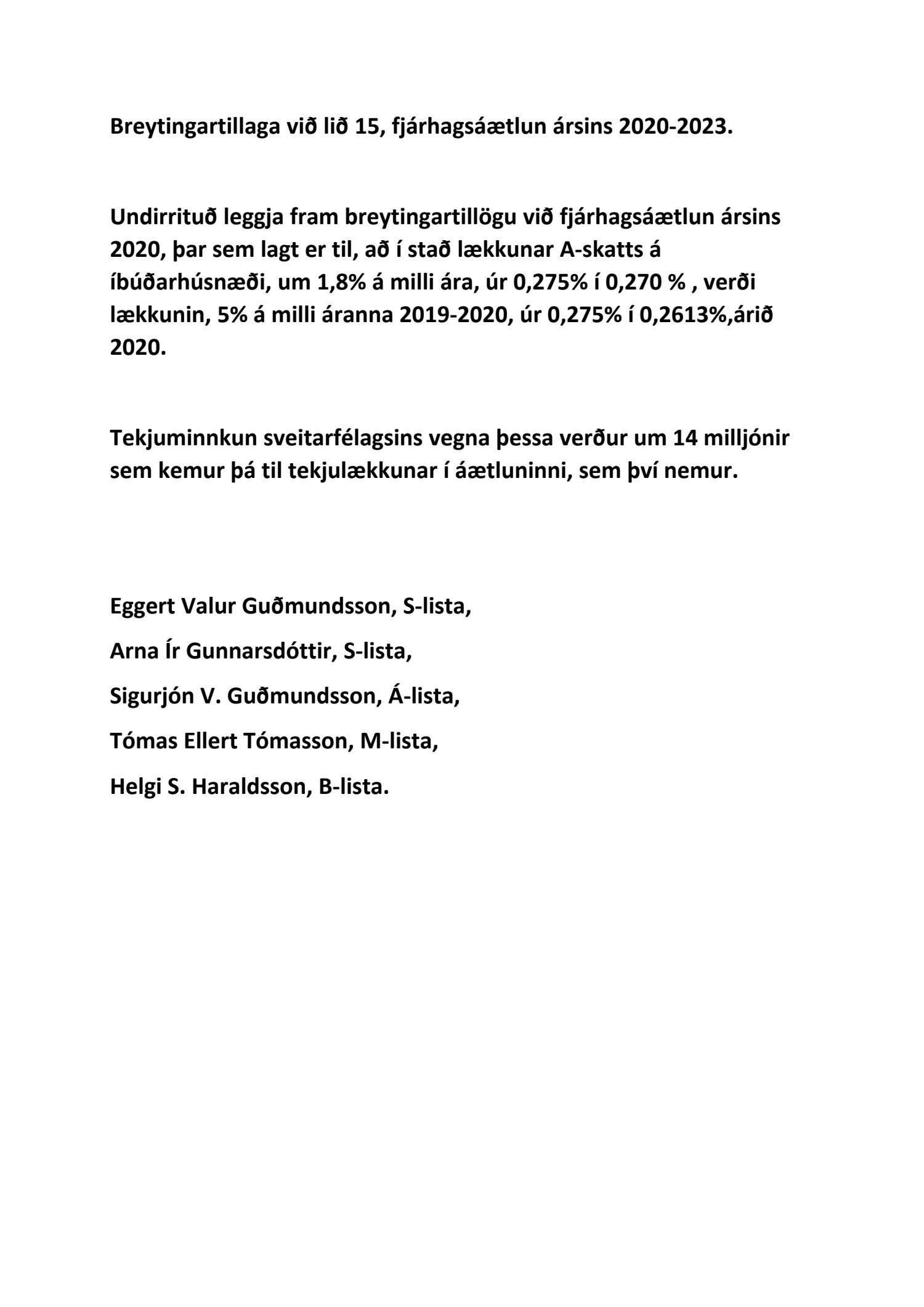 Breytingartillaga við lið 15, fjárhagsáætlun ársins 2020-2023.

Undirrituð leggja fram breytingartillögu við fjárhagsáætlun ársins 2020, þar sem lagt er til, að í stað lækkunar A-skatts á íbúðarhúsnæði, um 1,8% á milli ára, úr 0,275% í 0,270 % , verði lækkunin, 5% á milli áranna 2019-2020, úr 0,275% í 0,2613%,árið 2020.

Tekjuminnkun sveitarfélagsins vegna þessa verður um 14 milljónir sem kemur þá til tekjulækkunar í áætluninni, sem því nemur.

Eggert Valur Guðmundsson, S-lista,

Arna Ír Gunnarsdóttir, S-lista,

Sigurjón V. Guðmundsson, Á-lista,

Tómas Ellert Tómasson, M-lista,

Helgi S. Haraldsson, B-lista.